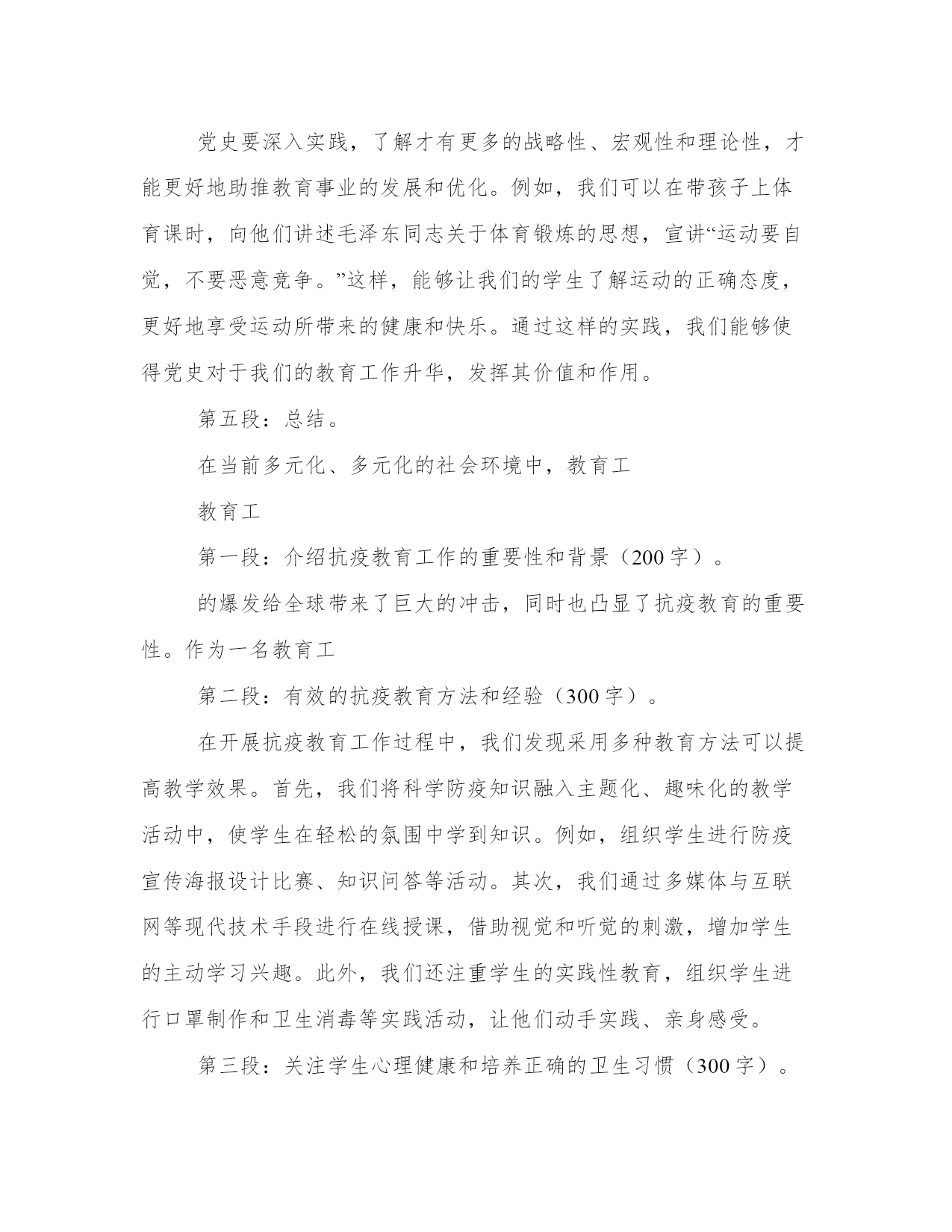 党史要深入实践，了解才有更多的战略性、宏观性和理论性，才能更好地助推教育事业的发展和优化。例如，我们可以在带孩子上体育课时，向他们讲述毛泽东同志关于体育锻炼的思想，宣讲“运动要自觉，不要恶意竞争。”这样，能够让我们的学生了解运动的正确态度，更好地享受运动所带来的健康和快乐。通过这样的实践，我们能够使得党史对于我们的教育工作升华，发挥其价值和作用。

第五段：总结。

在当前多元化、多元化的社会环境中，教育工

教育工

第一段：介绍抗疫教育工作的重要性和背景（200字）。

的爆发给全球带来了巨大的冲击，同时也凸显了抗疫教育的重要性。作为一名教育工

第二段：有效的抗疫教育方法和经验（300字）。

在开展抗疫教育工作过程中，我们发现采用多种教育方法可以提高教学效果。首先，我们将科学防疫知识融入主题化、趣味化的教学活动中，使学生在轻松的氛围中学到知识。例如，组织学生进行防疫宣传海报设计比赛、知识问答等活动。其次，我们通过多媒体与互联网等现代技术手段进行在线授课，借助视觉和听觉的刺激，增加学生的主动学习兴趣。此外，我们还注重学生的实践性教育，组织学生进行口罩制作和卫生消毒等实践活动，让他们动手实践、亲身感受。

第三段：关注学生心理健康和培养正确的卫生习惯（300字）。